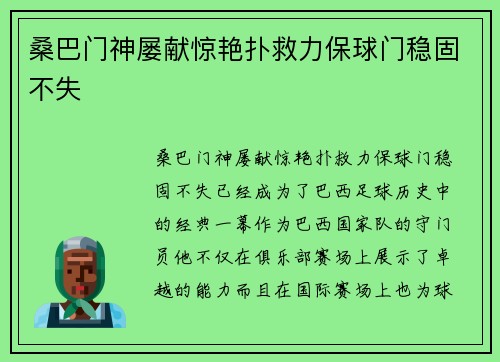 桑巴门神屡献惊艳扑救力保球门稳固不失

桑巴门神屡献惊艳扑救力保球门稳固不失已经成为了巴西足球历史中的经典一幕作为巴西国家队的守门员他不仅在俱乐部赛场上展示了卓越的能力而且在国际赛场上也为球